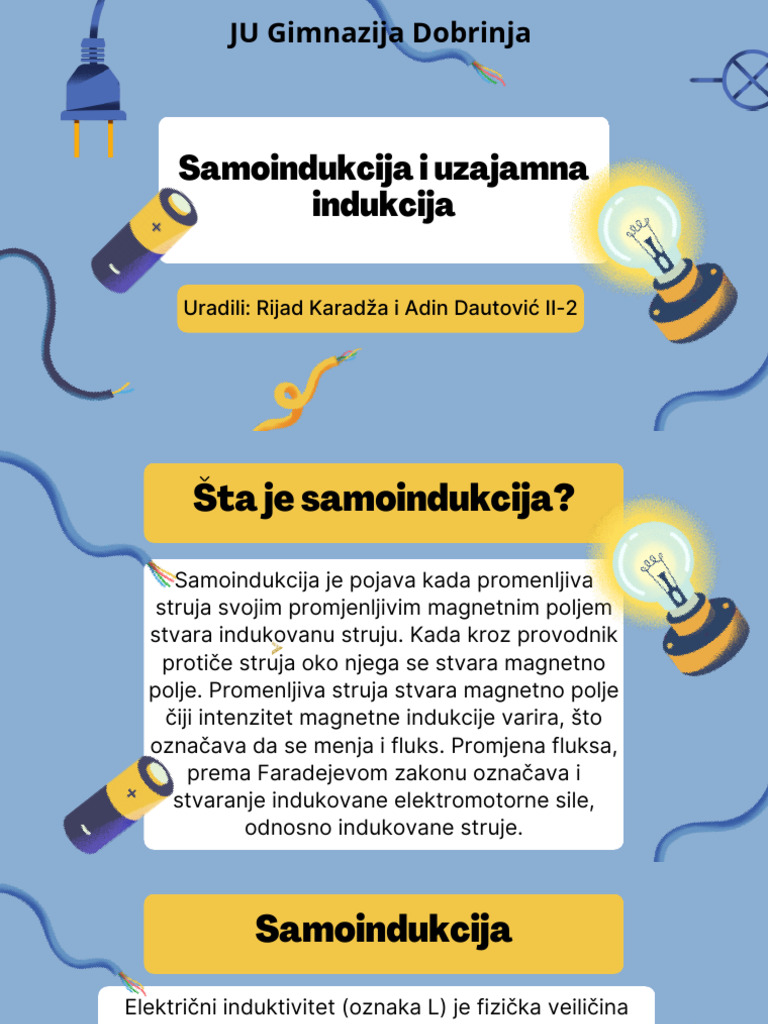 JU Gimnazija Dobrinja

Samoindukcija i uzajamna indukcija

Uradili: Rijad Karadža i Adin Dautović II-2

Šta je samoindukcija?

Samoindukcija je pojava kada promenljiva struja svojim promjenljivim magnetnim poljem stvara indukovanu struju. Kada kroz provodnik protiče struja oko njega se stvara magnetno polje. Promenljiva struja stvara magnetno polje čiji intenzitet magnetne indukcije varira, što označava da se menja i fluks. Promjena fluksa, prema Faradejevom zakonu označava i stvaranje indukovane elektromotorne sile, odnosno indukovane struje.

Samoindukcija

Električni induktivitet (oznaka L) je fizička veiličina